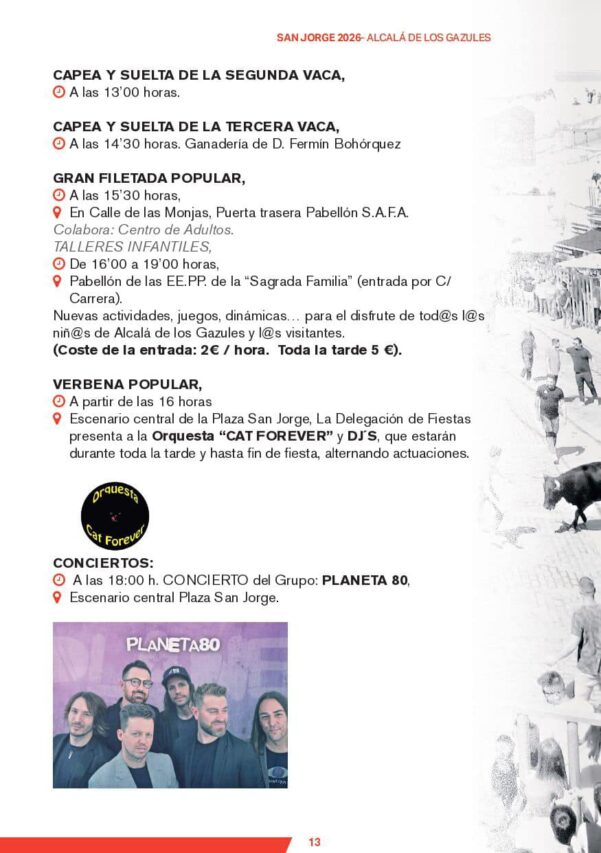 SAN JORGE 2026- ALCALÁ DE LOS GAZULES

CAPEA Y SUELTA DE LA SEGUNDA VACA,
A las 13'00 horas.

CAPEA Y SUELTA DE LA TERCERA VACA,
A las 14'30 horas. Ganadería de D. Fermín Bohórquez

GRAN FILETADA POPULAR,
A las 15'30 horas,
En Calle de las Monjas, Puerta trasera Pabellón S.A.F.A.
Colabora: Centro de Adultos.
TALLERES INFANTILES,
De 16'00 a 19'00 horas,
Pabellón de las EE.PP. de la "Sagrada Familia" (entrada por C/ Carrera).
Nuevas actividades, juegos, dinámicas… para el disfrute de tod@s l@s niñ@s de Alcalá de los Gazules y l@s visitantes.
(Coste de la entrada: 2€ / hora. Toda la tarde 5 €).

VERBENA POPULAR,
A partir de las 16 horas
Escenario central de la Plaza San Jorge, La Delegación de Fiestas presenta a la Orquesta "CAT FOREVER" y DJ´S, que estarán durante toda la tarde y hasta fin de fiesta, alternando actuaciones.

Orquesta
Cat Forever

CONCIERTOS:
A las 18:00 h. CONCIERTO del Grupo: PLANETA 80,
Escenario central Plaza San Jorge.

PLANETA80

13